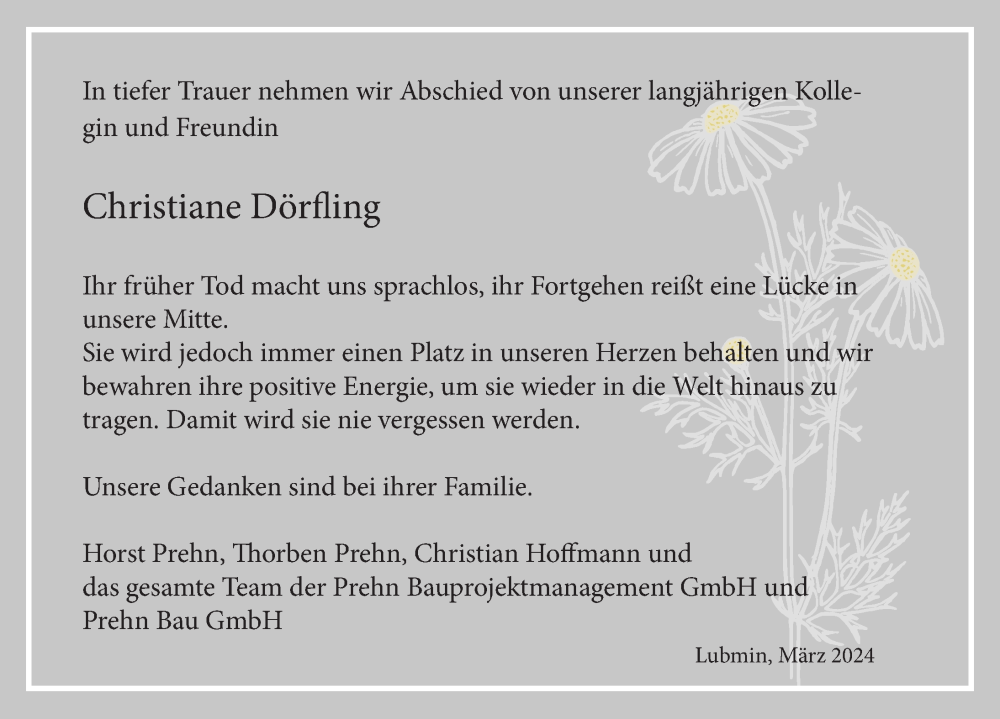 In tiefer Trauer nehmen wir Abschied von unserer langjährigen Kollegin und Freundin

Christiane Dörfling

Ihr früher Tod macht uns sprachlos, ihr Fortgehen reißt eine Lücke in unsere Mitte.
Sie wird jedoch immer einen Platz in unseren Herzen behalten und wir bewahren ihre positive Energie, um sie wieder in die Welt hinaus zu tragen. Damit wird sie nie vergessen werden.

Unsere Gedanken sind bei ihrer Familie.

Horst Prehn, Thorben Prehn, Christian Hoffmann und
das gesamte Team der Prehn Bauprojektmanagement GmbH und
Prehn Bau GmbH

Lubmin, März 2024